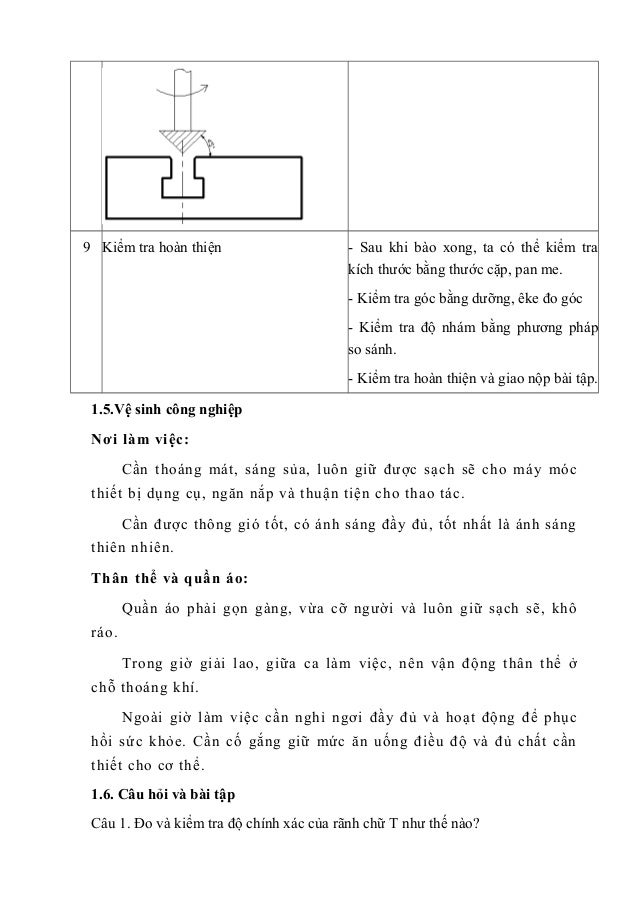 | | | |
|---|---|---|
| | | |
| 9 | Kiểm tra hoàn thiện | - Sau khi bào xong, ta có thể kiểm tra kích thước bằng thước cặp, pan me.<br>- Kiểm tra góc bằng dưỡng, êke đo góc<br>- Kiểm tra độ nhám bằng phương pháp so sánh.<br>- Kiểm tra hoàn thiện và giao nộp bài tập. |

1.5.Vệ sinh công nghiệp

Nơi làm việc:

Cần thoáng mát, sáng sủa, luôn giữ được sạch sẽ cho máy móc thiết bị dụng cụ, ngăn nắp và thuận tiện cho thao tác.

Cần được thông gió tốt, có ánh sáng đầy đủ, tốt nhất là ánh sáng thiên nhiên.

Thân thể và quần áo:

Quần áo phải gọn gàng, vừa cỡ người và luôn giữ sạch sẽ, khô ráo.

Trong giờ giải lao, giữa ca làm việc, nên vận động thân thể ở chỗ thoáng khí.

Ngoài giờ làm việc cần nghỉ ngơi đầy đủ và hoạt động để phục hồi sức khỏe. Cần cố gắng giữ mức ăn uống điều độ và đủ chất cần thiết cho cơ thể.

1.6. Câu hỏi và bài tập

Câu 1. Đo và kiểm tra độ chính xác của rãnh chữ T như thế nào?